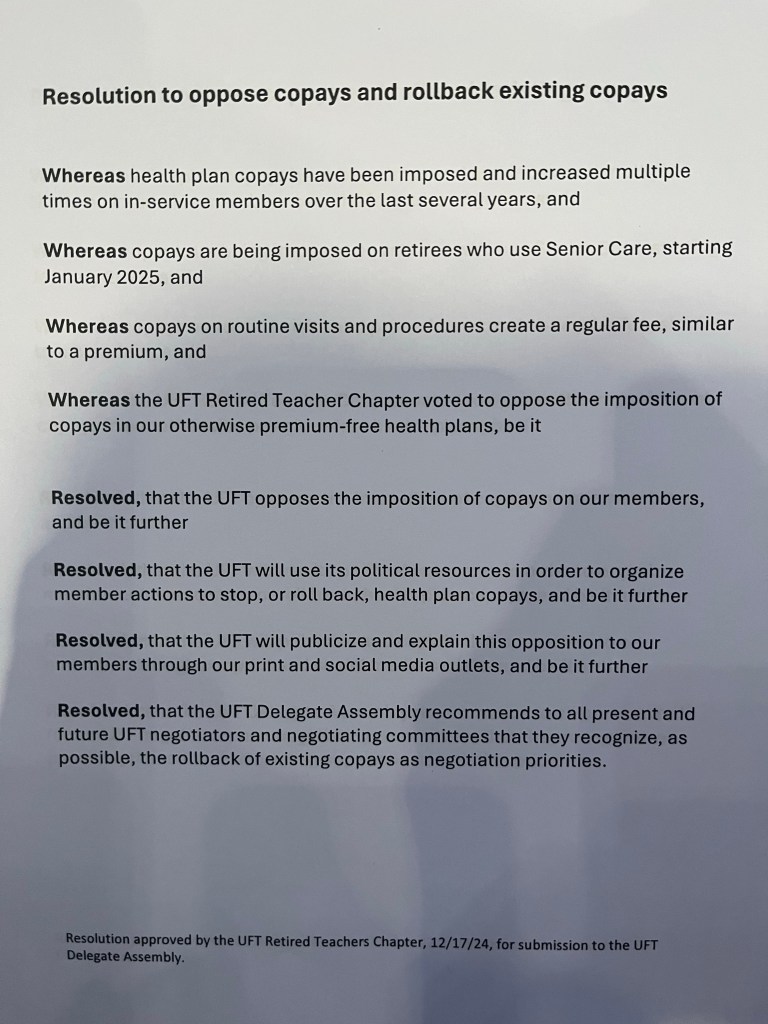 Resolution to oppose copays and rollback existing copays

Whereas health plan copays have been imposed and increased multiple times on in-service members over the last several years, and

Whereas copays are being imposed on retirees who use Senior Care, starting January 2025, and

Whereas copays on routine visits and procedures create a regular fee, similar to a premium, and

Whereas the UFT Retired Teacher Chapter voted to oppose the imposition of copays in our otherwise premium-free health plans, be it

Resolved, that the UFT opposes the imposition of copays on our members, and be it further

Resolved, that the UFT will use its political resources in order to organize member actions to stop, or roll back, health plan copays, and be it further

Resolved, that the UFT will publicize and explain this opposition to our members through our print and social media outlets, and be it further

Resolved, that the UFT Delegate Assembly recommends to all present and future UFT negotiators and negotiating committees that they recognize, as possible, the rollback of existing copays as negotiation priorities.

Resolution approved by the UFT Retired Teachers Chapter, 12/17/24, for submission to the UFT Delegate Assembly.